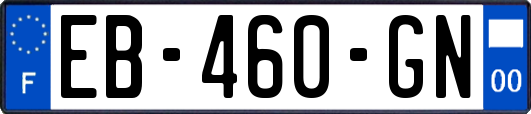 F
EB-460-GN
00